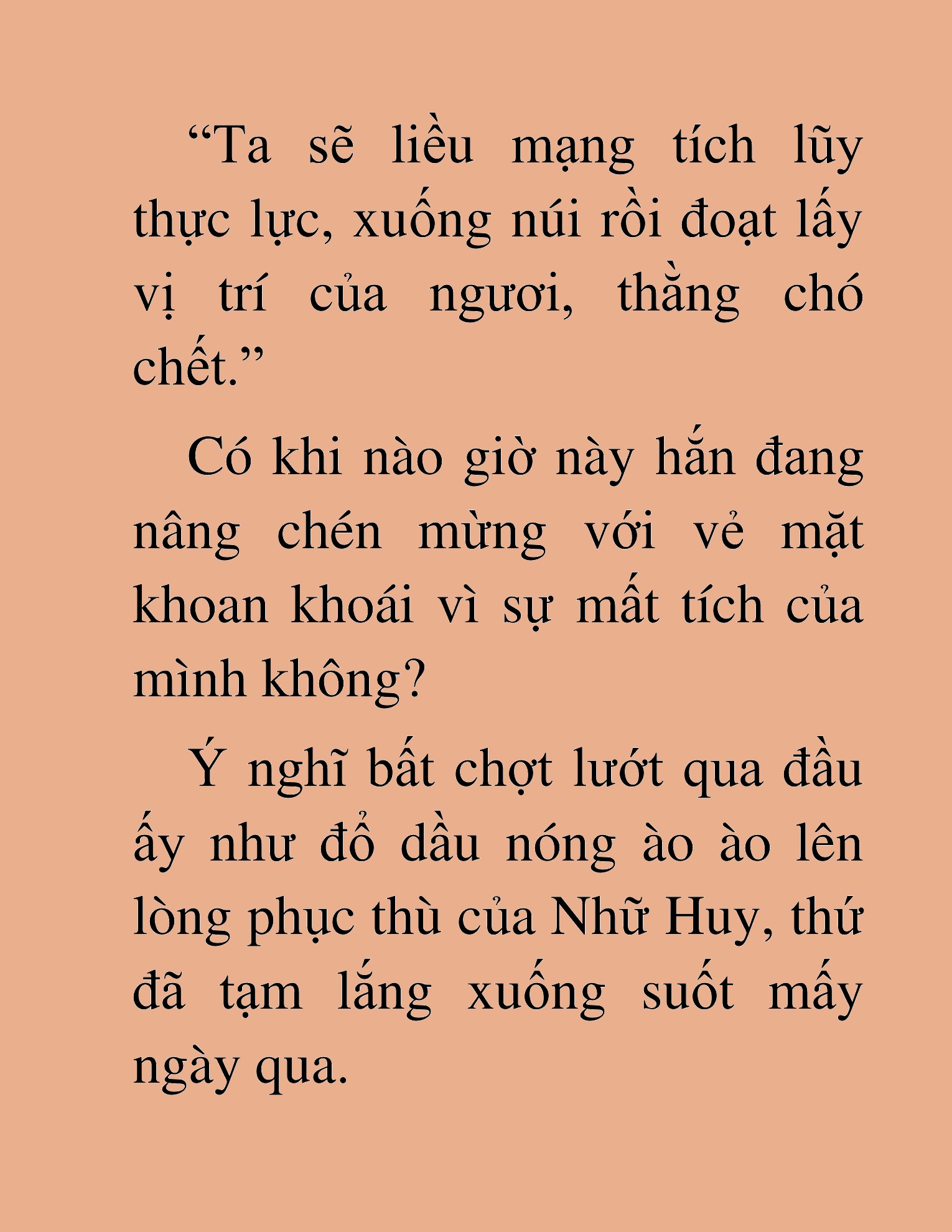 “Ta sẽ liều mạng tích lũy thực lực, xuống núi rồi đoạt lấy vị trí của ngươi, thằng chó chết.”

Có khi nào giờ này hắn đang nâng chén mừng với vẻ mặt khoan khoái vì sự mất tích của mình không?

Ý nghĩ bất chợt lướt qua đầu ấy như đổ dầu nóng ào ào lên lòng phục thù của Nhữ Huy, thứ đã tạm lắng xuống suốt mấy ngày qua.